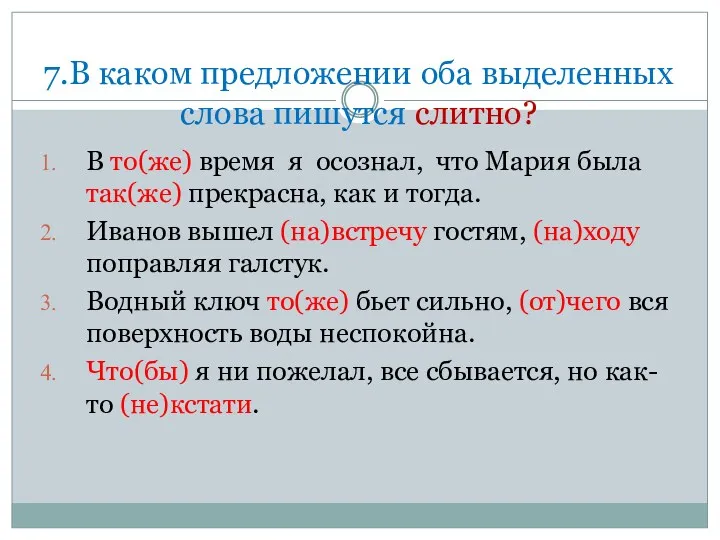 7.В каком предложении оба выделенных слова пишутся слитно?

1. В то(же) время я осознал, что Мария была так(же) прекрасна, как и тогда.
2. Иванов вышел (на)встречу гостям, (на)ходу поправляя галстук.
3. Водный ключ то(же) бьет сильно, (от)чего вся поверхность воды неспокойна.
4. Что(бы) я ни пожелал, все сбывается, но как-то (не)кстати.